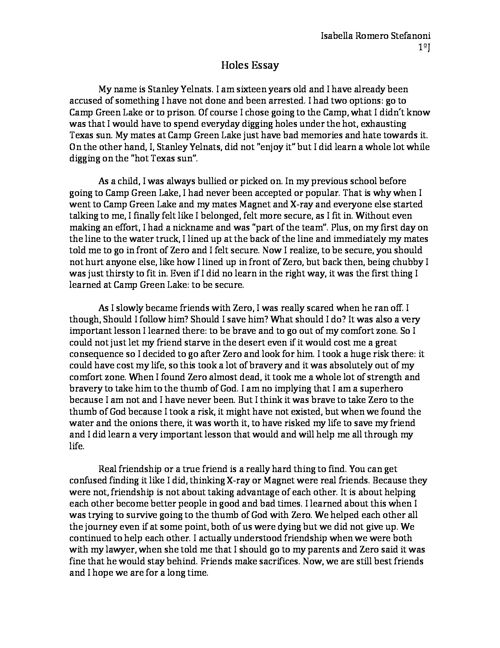 Isabella Romero Stefanoni
1ºJ

Holes Essay

My name is Stanley Yelnats. I am sixteen years old and I have already been accused of something I have not done and been arrested. I had two options: go to Camp Green Lake or to prison. Of course I chose going to the Camp, what I didn't know was that I would have to spend everyday digging holes under the hot, exhausting Texas sun. My mates at Camp Green Lake just have bad memories and hate towards it. On the other hand, I, Stanley Yelnats, did not "enjoy it" but I did learn a whole lot while digging on the "hot Texas sun".

As a child, I was always bullied or picked on. In my previous school before going to Camp Green Lake, I had never been accepted or popular. That is why when I went to Camp Green Lake and my mates Magnet and X-ray and everyone else started talking to me, I finally felt like I belonged, felt more secure, as I fit in. Without even making an effort, I had a nickname and was "part of the team". Plus, on my first day on the line to the water truck, I lined up at the back of the line and immediately my mates told me to go in front of Zero and I felt secure. Now I realize, to be secure, you should not hurt anyone else, like how I lined up in front of Zero, but back then, being chubby I was just thirsty to fit in. Even if I did no learn in the right way, it was the first thing I learned at Camp Green Lake: to be secure.

As I slowly became friends with Zero, I was really scared when he ran off. I though, Should I follow him? Should I save him? What should I do? It was also a very important lesson I learned there: to be brave and to go out of my comfort zone. So I could not just let my friend starve in the desert even if it would cost me a great consequence so I decided to go after Zero and look for him. I took a huge risk there: it could have cost my life, so this took a lot of bravery and it was absolutely out of my comfort zone. When I found Zero almost dead, it took me a whole lot of strength and bravery to take him to the thumb of God. I am no implying that I am a superhero because I am not and I have never been. But I think it was brave to take Zero to the thumb of God because I took a risk, it might have not existed, but when we found the water and the onions there, it was worth it, to have risked my life to save my friend and I did learn a very important lesson that would and will help me all through my life.

Real friendship or a true friend is a really hard thing to find. You can get confused finding it like I did, thinking X-ray or Magnet were real friends. Because they were not, friendship is not about taking advantage of each other. It is about helping each other become better people in good and bad times. I learned about this when I was trying to survive going to the thumb of God with Zero. We helped each other all the journey even if at some point, both of us were dying but we did not give up. We continued to help each other. I actually understood friendship when we were both with my lawyer, when she told me that I should go to my parents and Zero said it was fine that he would stay behind. Friends make sacrifices. Now, we are still best friends and I hope we are for a long time.